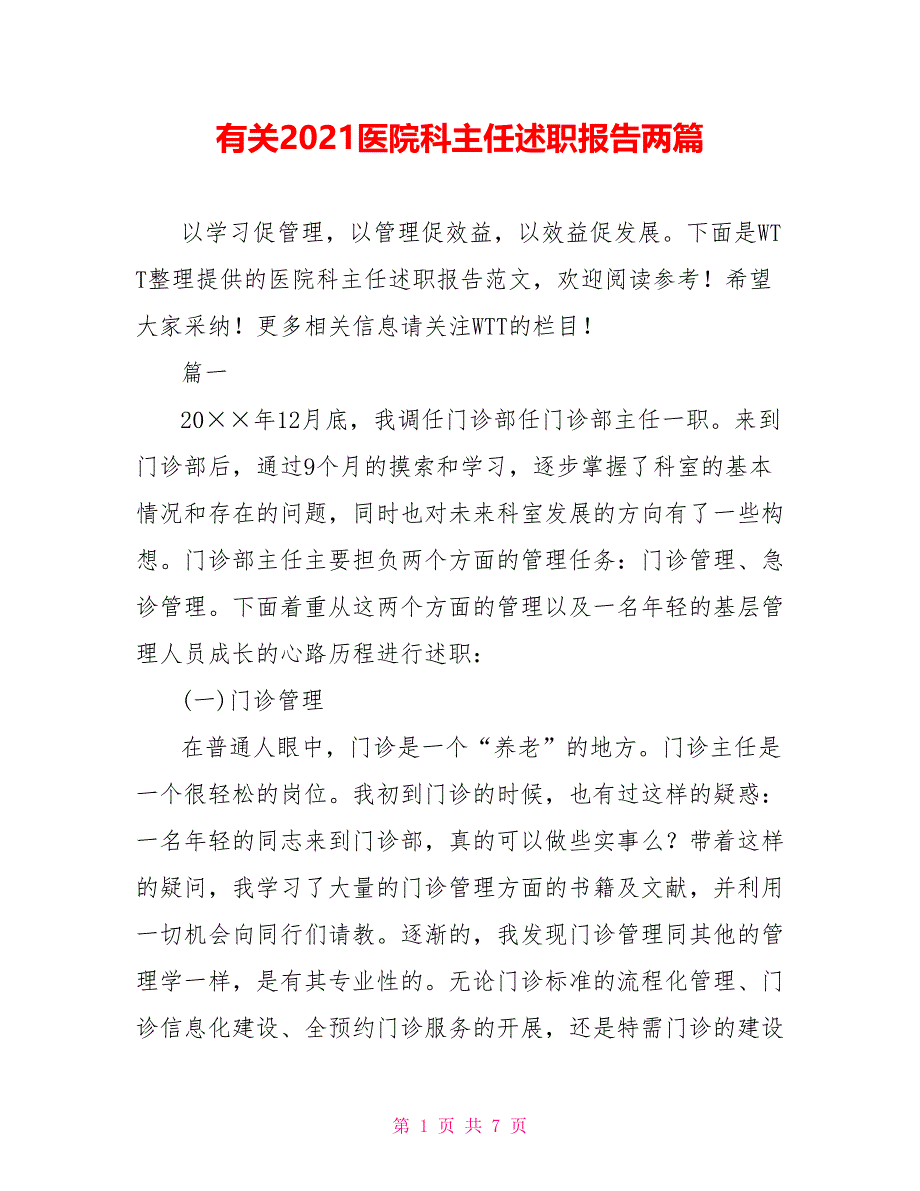 有关2021医院科主任述职报告两篇

以学习促管理，以管理促效益，以效益促发展。下面是WTT整理提供的医院科主任述职报告范文，欢迎阅读参考！希望大家采纳！更多相关信息请关注WTT的栏目！

篇一

20××年12月底，我调任门诊部任门诊部主任一职。来到门诊部后，通过9个月的摸索和学习，逐步掌握了科室的基本情况和存在的问题，同时也对未来科室发展的方向有了一些构想。门诊部主任主要担负两个方面的管理任务：门诊管理、急诊管理。下面着重从这两个方面的管理以及一名年轻的基层管理人员成长的心路历程进行述职：

(一)门诊管理

在普通人眼中，门诊是一个“养老”的地方。门诊主任是一个很轻松的岗位。我初到门诊的时候，也有过这样的疑惑：一名年轻的同志来到门诊部，真的可以做些实事么？带着这样的疑问，我学习了大量的门诊管理方面的书籍及文献，并利用一切机会向同行们请教。逐渐的，我发现门诊管理同其他的管理学一样，是有其专业性的。无论门诊标准的流程化管理、门诊信息化建设、全预约门诊服务的开展，还是特需门诊的建设

第 1 页 共 7 页